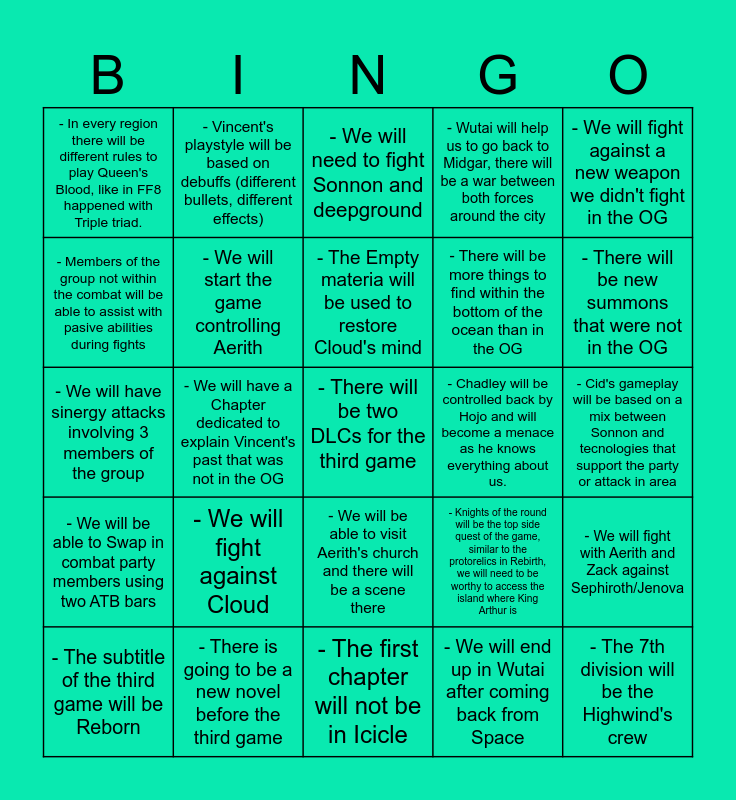 | B | I | N | G | O |
|---|---|---|---|---|
| - In every region there will be different rules to play Queen's Blood, like in FF8 happened with Triple triad. | - Vincent's playstyle will be based on debuffs (different bullets, different effects) | - We will need to fight Sonnon and deepground | - Wutai will help us to go back to Midgar, there will be a war between both forces around the city | - We will fight against a new weapon we didn't fight in the OG |
| - Members of the group not within the combat will be able to assist with pasive abilities during fights | - We will start the game controlling Aerith | - The Empty materia will be used to restore Cloud's mind | - There will be more things to find within the bottom of the ocean than in the OG | - There will be new summons that were not in the OG |
| - We will have sinergy attacks involving 3 members of the group | - We will have a Chapter dedicated to explain Vincent's past that was not in the OG | - There will be two DLCs for the third game | - Chadley will be controlled back by Hojo and will become a menace as he knows everything about us. | - Cid's gameplay will be based on a mix between Sonnon and tecnologies that support the party or attack in area |
| - We will be able to Swap in combat party members using two ATB bars | - We will fight against Cloud | - We will be able to visit Aerith's church and there will be a scene there | - Knights of the round will be the top side quest of the game, similar to the protorelics in Rebirth, we will need to be worthy to access the island where King Arthur is | - We will fight with Aerith and Zack against Sephiroth/Jenova |
| - The subtitle of the third game will be Reborn | - There is going to be a new novel before the third game | - The first chapter will not be in Icicle | - We will end up in Wutai after coming back from Space | - The 7th division will be the Highwind's crew |